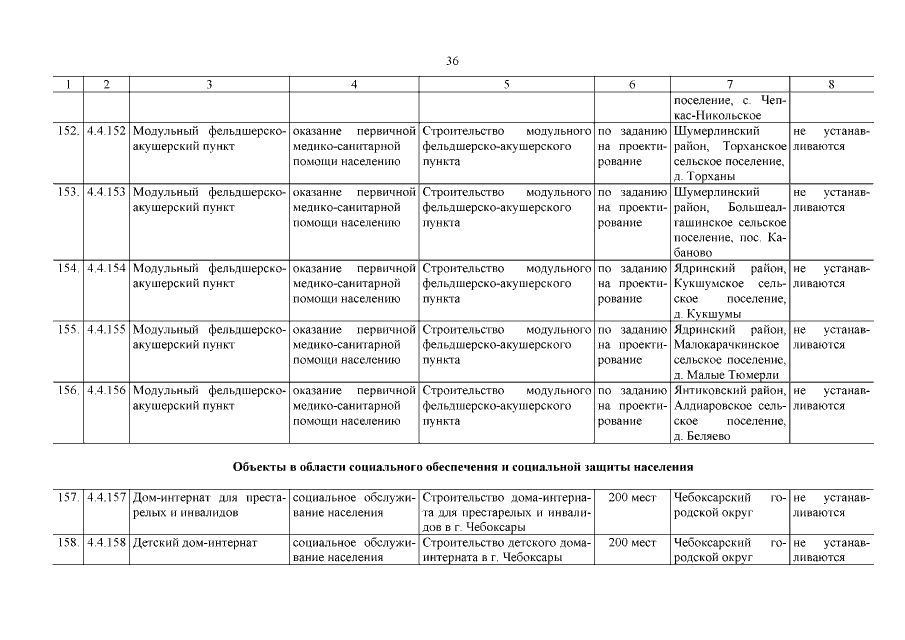 36

| 1 | 2 | 3 | 4 | 5 | 6 | 7 | 8 |
|---|---|---|---|---|---|---|---|
| | | | | | | поселение, с. Чепкас-Никольское | |
| 152. | 4.4.152 | Модульный фельдшерско-акушерский пункт | оказание первичной медико-санитарной помощи населению | Строительство модульного фельдшерско-акушерского пункта | по заданию на проектирование | Шумерлинский район, Торханское сельское поселение, д. Торханы | не устанавливаются |
| 153. | 4.4.153 | Модульный фельдшерско-акушерский пункт | оказание первичной медико-санитарной помощи населению | Строительство модульного фельдшерско-акушерского пункта | по заданию на проектирование | Шумерлинский район, Большеалгашинское сельское поселение, пос. Кабаново | не устанавливаются |
| 154. | 4.4.154 | Модульный фельдшерско-акушерский пункт | оказание первичной медико-санитарной помощи населению | Строительство модульного фельдшерско-акушерского пункта | по заданию на проектирование | Ядринский район, Кукшумское сельское поселение, д. Кукшумы | не устанавливаются |
| 155. | 4.4.155 | Модульный фельдшерско-акушерский пункт | оказание первичной медико-санитарной помощи населению | Строительство модульного фельдшерско-акушерского пункта | по заданию на проектирование | Ядринский район, Малокарачкинское сельское поселение, д. Малые Тюмерли | не устанавливаются |
| 156. | 4.4.156 | Модульный фельдшерско-акушерский пункт | оказание первичной медико-санитарной помощи населению | Строительство модульного фельдшерско-акушерского пункта | по заданию на проектирование | Янтиковский район, Алдиаровское сельское поселение, д. Беляево | не устанавливаются |

Объекты в области социального обеспечения и социальной защиты населения

| | | | | | | | |
|---|---|---|---|---|---|---|---|
| 157. | 4.4.157 | Дом-интернат для престарелых и инвалидов | социальное обслуживание населения | Строительство дома-интерната для престарелых и инвалидов в г. Чебоксары | 200 мест | Чебоксарский городской округ | не устанавливаются |
| 158. | 4.4.158 | Детский дом-интернат | социальное обслуживание населения | Строительство детского дома-интерната в г. Чебоксары | 200 мест | Чебоксарский городской округ | не устанавливаются |